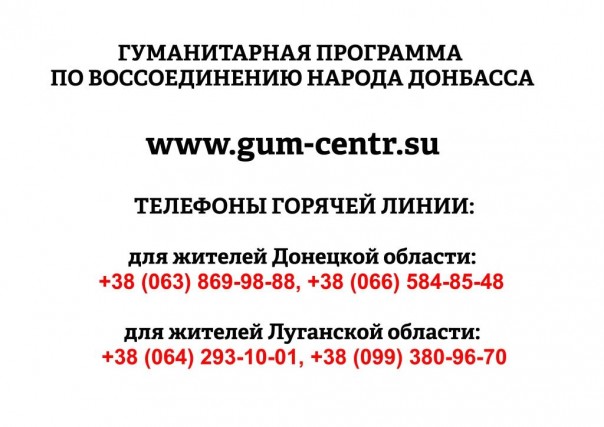 ГУМАНИТАРНАЯ ПРОГРАММА ПО ВОССОЕДИНЕНИЮ НАРОДА ДОНБАССА

www.gum-centr.su

ТЕЛЕФОНЫ ГОРЯЧЕЙ ЛИНИИ:

для жителей Донецкой области:
+38 (063) 869-98-88, +38 (066) 584-85-48

для жителей Луганской области:
+38 (064) 293-10-01, +38 (099) 380-96-70